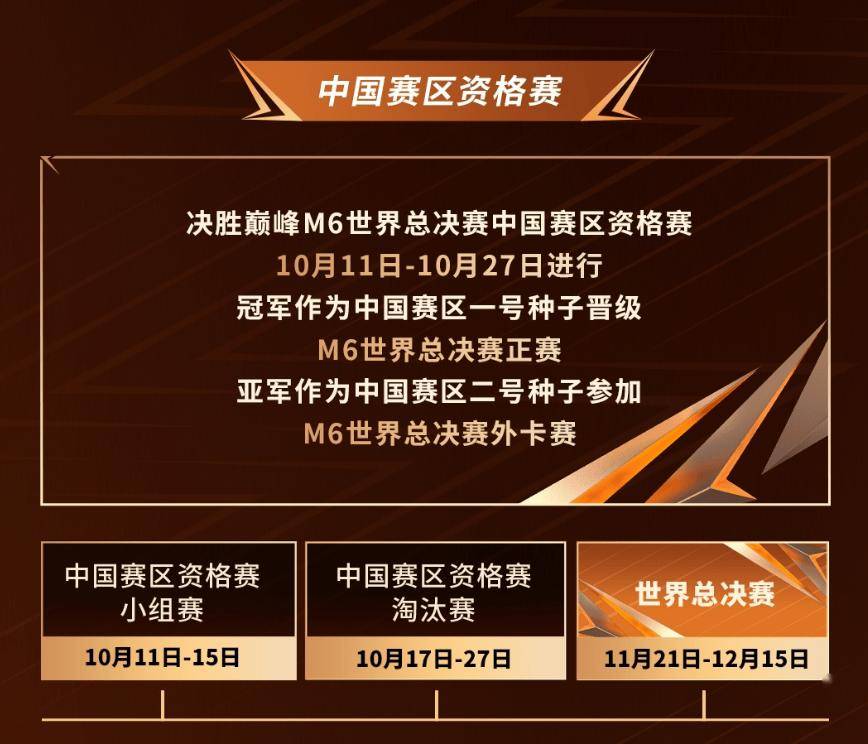 中国赛区资格赛

决胜巅峰M6世界总决赛中国赛区资格赛
10月11日-10月27日进行
冠军作为中国赛区一号种子晋级
M6世界总决赛正赛
亚军作为中国赛区二号种子参加
M6世界总决赛外卡赛

中国赛区资格赛
小组赛
10月11日-15日

中国赛区资格赛
淘汰赛
10月17日-27日

世界总决赛
11月21日-12月15日